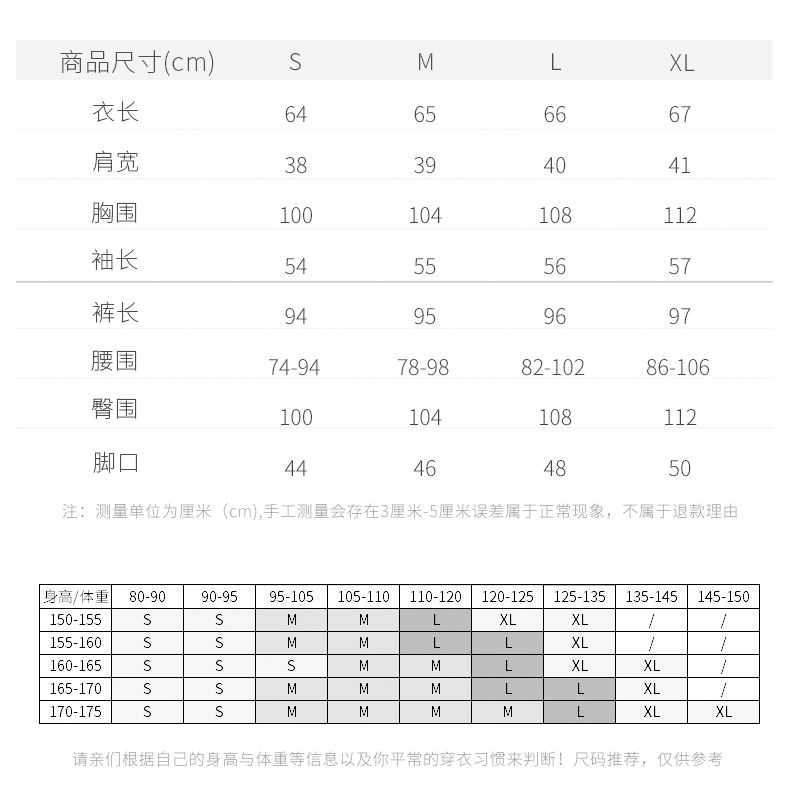 | 商品尺寸(cm) | S | M | L | XL |
|---|---|---|---|---|
| 衣长 | 64 | 65 | 66 | 67 |
| 肩宽 | 38 | 39 | 40 | 41 |
| 胸围 | 100 | 104 | 108 | 112 |
| 袖长 | 54 | 55 | 56 | 57 |
| 裤长 | 94 | 95 | 96 | 97 |
| 腰围 | 74-94 | 78-98 | 82-102 | 86-106 |
| 臀围 | 100 | 104 | 108 | 112 |
| 脚口 | 44 | 46 | 48 | 50 |

注：测量单位为厘米（cm),手工测量会存在3厘米-5厘米误差属于正常现象，不属于退款理由

| 身高/体重 | 80-90 | 90-95 | 95-105 | 105-110 | 110-120 | 120-125 | 125-135 | 135-145 | 145-150 |
|---|---|---|---|---|---|---|---|---|---|
| 150-155 | S | S | M | M | L | XL | XL | / | / |
| 155-160 | S | S | M | M | L | L | XL | / | / |
| 160-165 | S | S | S | M | M | L | XL | XL | / |
| 165-170 | S | S | M | M | M | L | L | XL | / |
| 170-175 | S | S | M | M | M | M | L | XL | XL |

请亲们根据自己的身高与体重等信息以及你平常的穿衣习惯来判断！尺码推荐，仅供参考